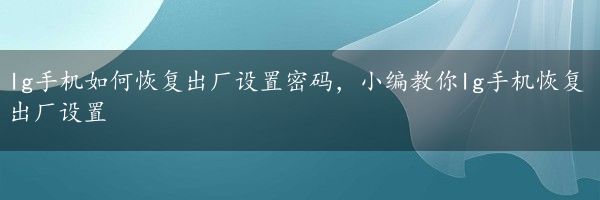 lg手机如何恢复出厂设置密码，小编教你lg手机恢复出厂设置